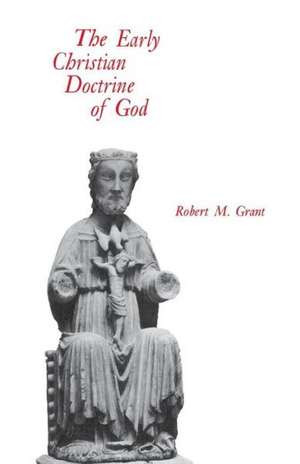 The Early
Christian
Doctrine
of God

Robert M. Grant